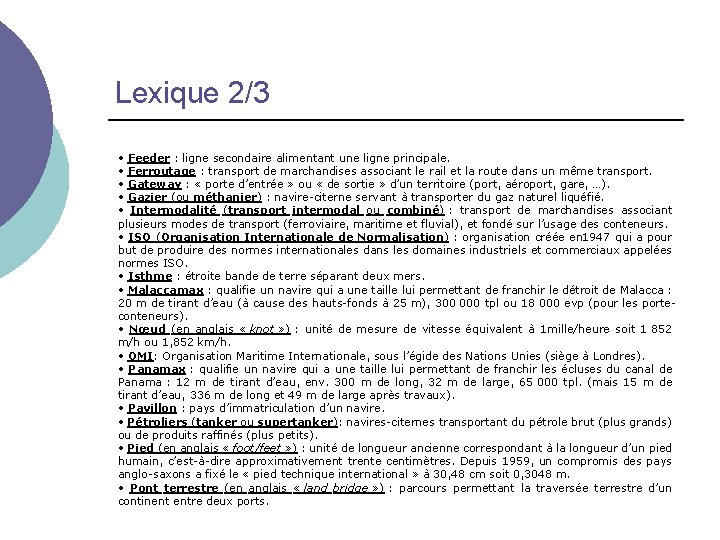 Lexique 2/3

• Feeder : ligne secondaire alimentant une ligne principale.
• Ferroutage : transport de marchandises associant le rail et la route dans un même transport.
• Gateway : « porte d'entrée » ou « de sortie » d'un territoire (port, aéroport, gare, …).
• Gazier (ou méthanier) : navire-citerne servant à transporter du gaz naturel liquéfié.
• Intermodalité (transport intermodal ou combiné) : transport de marchandises associant plusieurs modes de transport (ferroviaire, maritime et fluvial), et fondé sur l'usage des conteneurs.
• ISO (Organisation Internationale de Normalisation) : organisation créée en1947 qui a pour but de produire des normes internationales dans les domaines industriels et commerciaux appelées normes ISO.
• Isthme : étroite bande de terre séparant deux mers.
• Malaccamax : qualifie un navire qui a une taille lui permettant de franchir le détroit de Malacca : 20 m de tirant d'eau (à cause des hauts-fonds à 25 m), 300 000 tpl ou 18 000 evp (pour les porte-conteneurs).
• Nœud (en anglais « knot ») : unité de mesure de vitesse équivalent à 1mille/heure soit 1 852 m/h ou 1,852 km/h.
• OMI: Organisation Maritime Internationale, sous l'égide des Nations Unies (siège à Londres).
• Panamax : qualifie un navire qui a une taille lui permettant de franchir les écluses du canal de Panama : 12 m de tirant d'eau, env. 300 m de long, 32 m de large, 65 000 tpl. (mais 15 m de tirant d'eau, 336 m de long et 49 m de large après travaux).
• Pavillon : pays d'immatriculation d'un navire.
• Pétroliers (tanker ou supertanker): navires-citernes transportant du pétrole brut (plus grands) ou de produits raffinés (plus petits).
• Pied (en anglais « foot/feet ») : unité de longueur ancienne correspondant à la longueur d'un pied humain, c'est-à-dire approximativement trente centimètres. Depuis 1959, un compromis des pays anglo-saxons a fixé le « pied technique international » à 30,48 cm soit 0,3048 m.
• Pont terrestre (en anglais « land bridge ») : parcours permettant la traversée terrestre d'un continent entre deux ports.